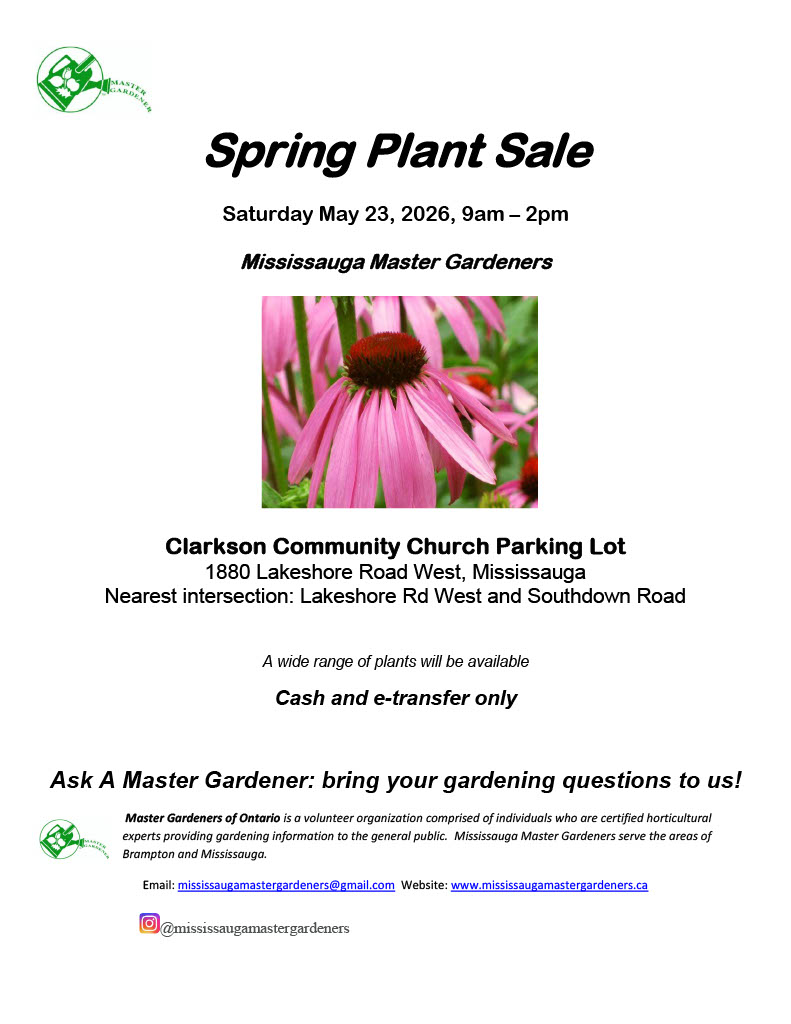 MASTER GARDENER

Spring Plant Sale

Saturday May 23, 2026, 9am – 2pm

Mississauga Master Gardeners

Clarkson Community Church Parking Lot
1880 Lakeshore Road West, Mississauga
Nearest intersection: Lakeshore Rd West and Southdown Road

A wide range of plants will be available

Cash and e-transfer only

Ask A Master Gardener: bring your gardening questions to us!

MASTER GARDENER

Master Gardeners of Ontario is a volunteer organization comprised of individuals who are certified horticultural experts providing gardening information to the general public. Mississauga Master Gardeners serve the areas of Brampton and Mississauga.

Email: mississaugamastergardeners@gmail.com Website: www.mississaugamastergardeners.ca

@mississaugamastergardeners